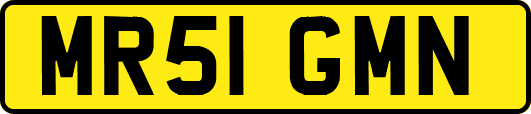 MR51 GMN